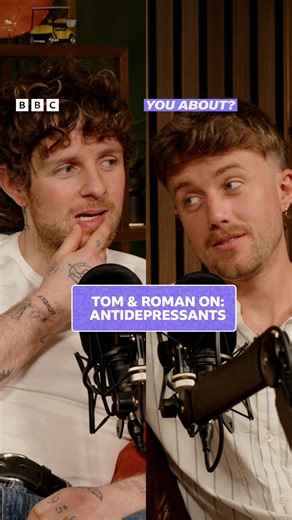 BBC

YOU ABOUT?

TOM & ROMAN ON:
ANTIDEPRESSANTS